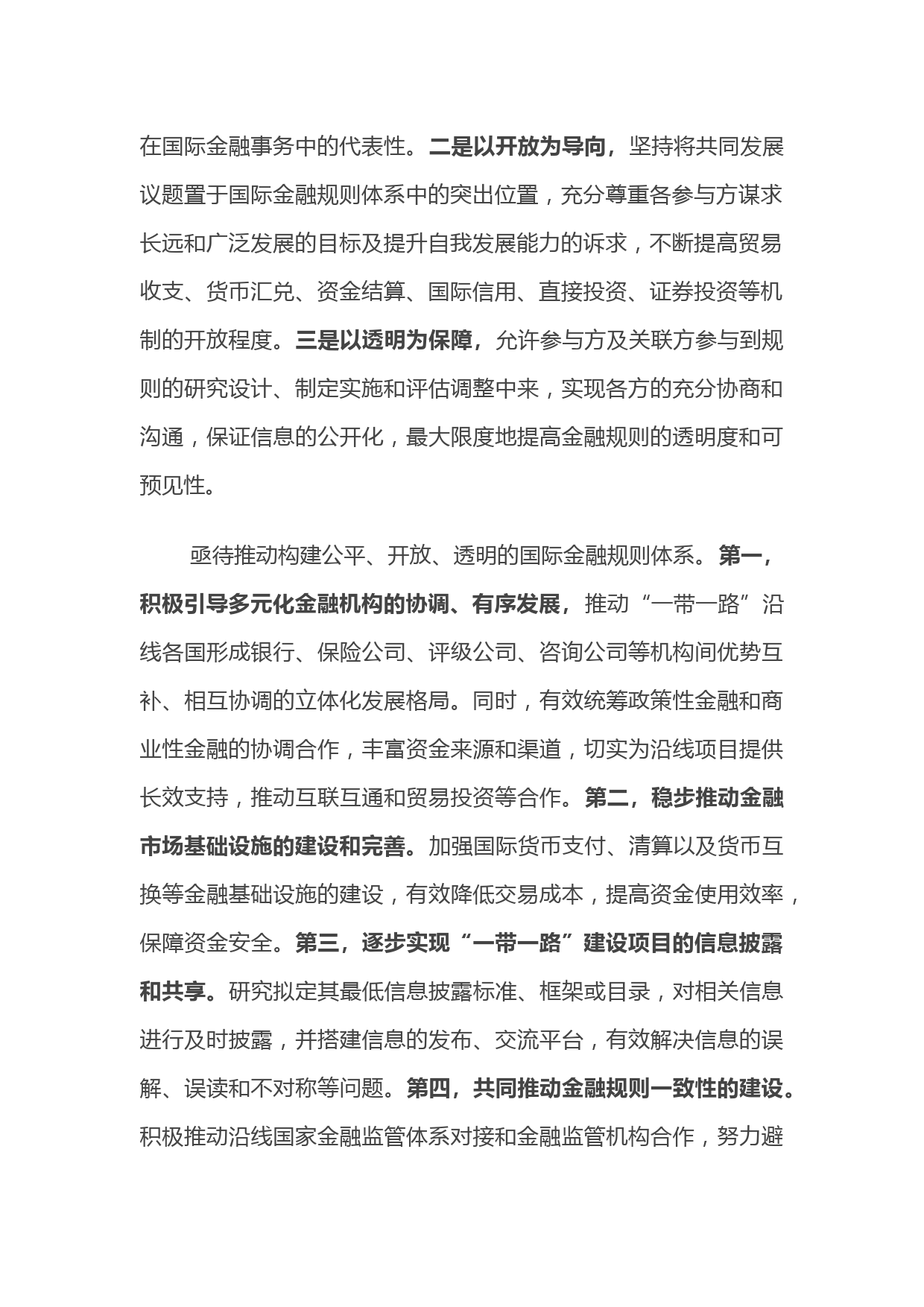 在国际金融事务中的代表性。二是以开放为导向，坚持将共同发展议题置于国际金融规则体系中的突出位置，充分尊重各参与方谋求长远和广泛发展的目标及提升自我发展能力的诉求，不断提高贸易收支、货币汇兑、资金结算、国际信用、直接投资、证券投资等机制的开放程度。三是以透明为保障，允许参与方及关联方参与到规则的研究设计、制定实施和评估调整中来，实现各方的充分协商和沟通，保证信息的公开化，最大限度地提高金融规则的透明度和可预见性。

亟待推动构建公平、开放、透明的国际金融规则体系。第一，积极引导多元化金融机构的协调、有序发展，推动“一带一路”沿线各国形成银行、保险公司、评级公司、咨询公司等机构间优势互补、相互协调的立体化发展格局。同时，有效统筹政策性金融和商业性金融的协调合作，丰富资金来源和渠道，切实为沿线项目提供长效支持，推动互联互通和贸易投资等合作。第二，稳步推动金融市场基础设施的建设和完善。加强国际货币支付、清算以及货币互换等金融基础设施的建设，有效降低交易成本，提高资金使用效率，保障资金安全。第三，逐步实现“一带一路”建设项目的信息披露和共享。研究拟定其最低信息披露标准、框架或目录，对相关信息进行及时披露，并搭建信息的发布、交流平台，有效解决信息的误解、误读和不对称等问题。第四，共同推动金融规则一致性的建设。积极推动沿线国家金融监管体系对接和金融监管机构合作，努力避